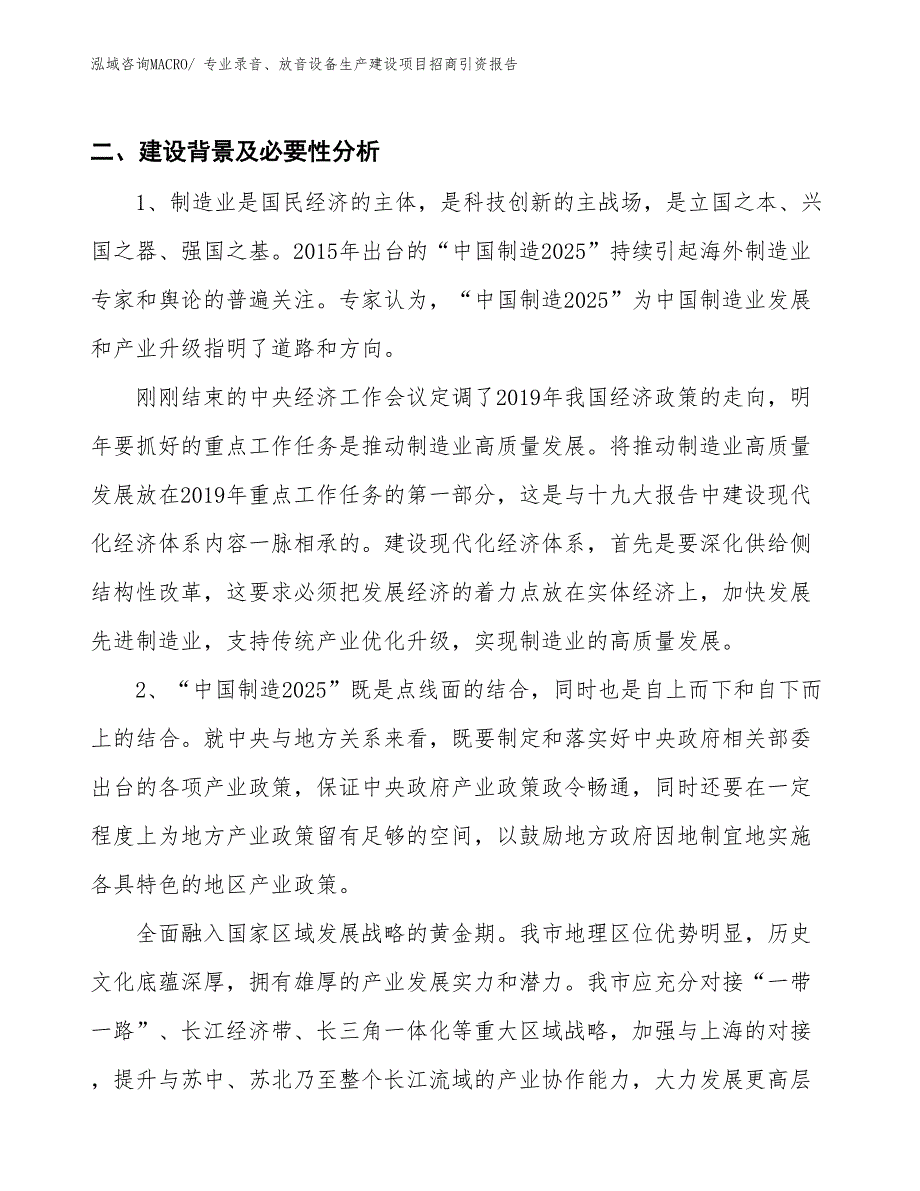 泓域咨询MACRO/ 专业录音、放音设备生产建设项目招商引资报告

二、建设背景及必要性分析

1、制造业是国民经济的主体，是科技创新的主战场，是立国之本、兴国之器、强国之基。2015年出台的“中国制造2025”持续引起海外制造业专家和舆论的普遍关注。专家认为，“中国制造2025”为中国制造业发展和产业升级指明了道路和方向。

刚刚结束的中央经济工作会议定调了2019年我国经济政策的走向，明年要抓好的重点工作任务是推动制造业高质量发展。将推动制造业高质量发展放在2019年重点工作任务的第一部分，这是与十九大报告中建设现代化经济体系内容一脉相承的。建设现代化经济体系，首先是要深化供给侧结构性改革，这要求必须把发展经济的着力点放在实体经济上，加快发展先进制造业，支持传统产业优化升级，实现制造业的高质量发展。

2、“中国制造2025”既是点线面的结合，同时也是自上而下和自下而上的结合。就中央与地方关系来看，既要制定和落实好中央政府相关部委出台的各项产业政策，保证中央政府产业政策政令畅通，同时还要在一定程度上为地方产业政策留有足够的空间，以鼓励地方政府因地制宜地实施各具特色的地区产业政策。

全面融入国家区域发展战略的黄金期。我市地理区位优势明显，历史文化底蕴深厚，拥有雄厚的产业发展实力和潜力。我市应充分对接“一带一路”、长江经济带、长三角一体化等重大区域战略，加强与上海的对接，提升与苏中、苏北乃至整个长江流域的产业协作能力，大力发展更高层